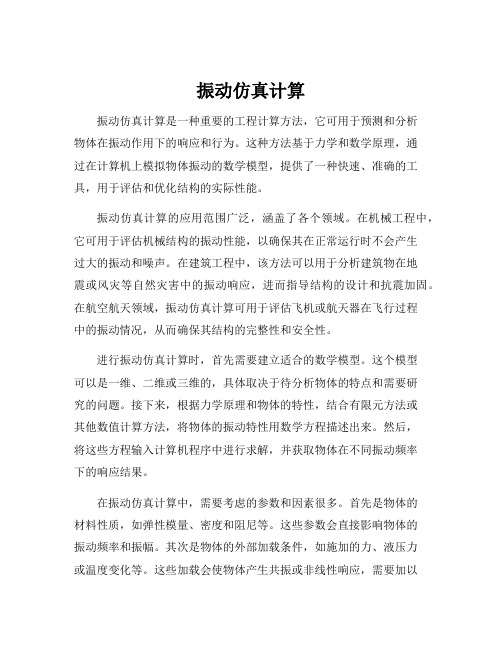 振动仿真计算

振动仿真计算是一种重要的工程计算方法，它可用于预测和分析物体在振动作用下的响应和行为。这种方法基于力学和数学原理，通过在计算机上模拟物体振动的数学模型，提供了一种快速、准确的工具，用于评估和优化结构的实际性能。

振动仿真计算的应用范围广泛，涵盖了各个领域。在机械工程中，它可用于评估机械结构的振动性能，以确保其在正常运行时不会产生过大的振动和噪声。在建筑工程中，该方法可以用于分析建筑物在地震或风灾等自然灾害中的振动响应，进而指导结构的设计和抗震加固。在航空航天领域，振动仿真计算可用于评估飞机或航天器在飞行过程中的振动情况，从而确保其结构的完整性和安全性。

进行振动仿真计算时，首先需要建立适合的数学模型。这个模型可以是一维、二维或三维的，具体取决于待分析物体的特点和需要研究的问题。接下来，根据力学原理和物体的特性，结合有限元方法或其他数值计算方法，将物体的振动特性用数学方程描述出来。然后，将这些方程输入计算机程序中进行求解，并获取物体在不同振动频率下的响应结果。

在振动仿真计算中，需要考虑的参数和因素很多。首先是物体的材料性质，如弹性模量、密度和阻尼等。这些参数会直接影响物体的振动频率和振幅。其次是物体的外部加载条件，如施加的力、液压力或温度变化等。这些加载会使物体产生共振或非线性响应，需要加以